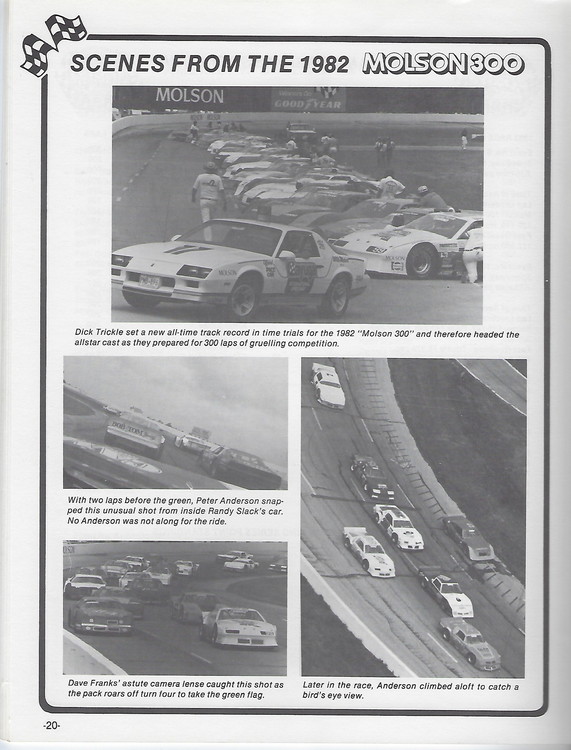 SCENES FROM THE 1982 MOLSON 300

MOLSON

GOODYEAR

Dick Trickle set a new all-time track record in time trials for the 1982 "Molson 300" and therefore headed the allstar cast as they prepared for 300 laps of gruelling competition.

With two laps before the green, Peter Anderson snapped this unusual shot from inside Randy Slack's car. No Anderson was not along for the ride.

Dave Franks' astute camera lense caught this shot as the pack roars off turn four to take the green flag.

Later in the race, Anderson climbed aloft to catch a bird's eye view.

-20-